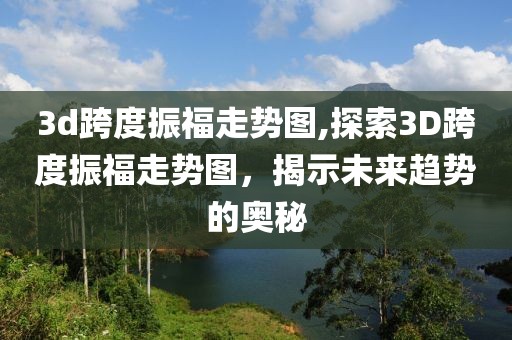 3d跨度振福走势图,探索3D跨度振福走势图，揭示未来趋势的奥秘